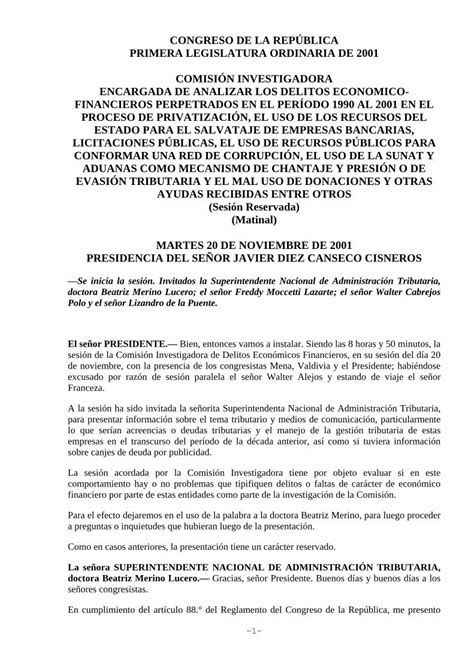 CONGRESO DE LA REPÚBLICA
PRIMERA LEGISLATURA ORDINARIA DE 2001

COMISIÓN INVESTIGADORA
ENCARGADA DE ANALIZAR LOS DELITOS ECONOMICO-FINANCIEROS PERPETRADOS EN EL PERÍODO 1990 AL 2001 EN EL PROCESO DE PRIVATIZACIÓN, EL USO DE LOS RECURSOS DEL ESTADO PARA EL SALVATAJE DE EMPRESAS BANCARIAS, LICITACIONES PÚBLICAS, EL USO DE RECURSOS PÚBLICOS PARA CONFORMAR UNA RED DE CORRUPCIÓN, EL USO DE LA SUNAT Y ADUANAS COMO MECANISMO DE CHANTAJE Y PRESIÓN O DE EVASIÓN TRIBUTARIA Y EL MAL USO DE DONACIONES Y OTRAS AYUDAS RECIBIDAS ENTRE OTROS
(Sesión Reservada)
(Matinal)

MARTES 20 DE NOVIEMBRE DE 2001
PRESIDENCIA DEL SEÑOR JAVIER DIEZ CANSECO CISNEROS

—Se inicia la sesión. Invitados la Superintendente Nacional de Administración Tributaria, doctora Beatriz Merino Lucero; el señor Freddy Moccetti Lazarte; el señor Walter Cabrejos Polo y el señor Lizandro de la Puente.

El señor PRESIDENTE.— Bien, entonces vamos a instalar. Siendo las 8 horas y 50 minutos, la sesión de la Comisión Investigadora de Delitos Económicos Financieros, en su sesión del día 20 de noviembre, con la presencia de los congresistas Mena, Valdivia y el Presidente; habiéndose excusado por razón de sesión paralela el señor Walter Alejos y estando de viaje el señor Franceza.

A la sesión ha sido invitada la señorita Superintendenta Nacional de Administración Tributaria, para presentar información sobre el tema tributario y medios de comunicación, particularmente lo que serían acreencias o deudas tributarias y el manejo de la gestión tributaria de estas empresas en el transcurso del período de la década anterior, así como si tuviera información sobre canjes de deuda por publicidad.

La sesión acordada por la Comisión Investigadora tiene por objeto evaluar si en este comportamiento hay o no problemas que tipifiquen delitos o faltas de carácter de económico financiero por parte de estas entidades como parte de la investigación de la Comisión.

Para el efecto dejaremos en el uso de la palabra a la doctora Beatriz Merino, para luego proceder a preguntas o inquietudes que hubieran luego de la presentación.

Como en casos anteriores, la presentación tiene un carácter reservado.

La señora SUPERINTENDENTE NACIONAL DE ADMINISTRACIÓN TRIBUTARIA, doctora Beatriz Merino Lucero.— Gracias, señor Presidente. Buenos días y buenos días a los señores congresistas.

En cumplimiento del artículo 88.° del Reglamento del Congreso de la República, me presento

–1–